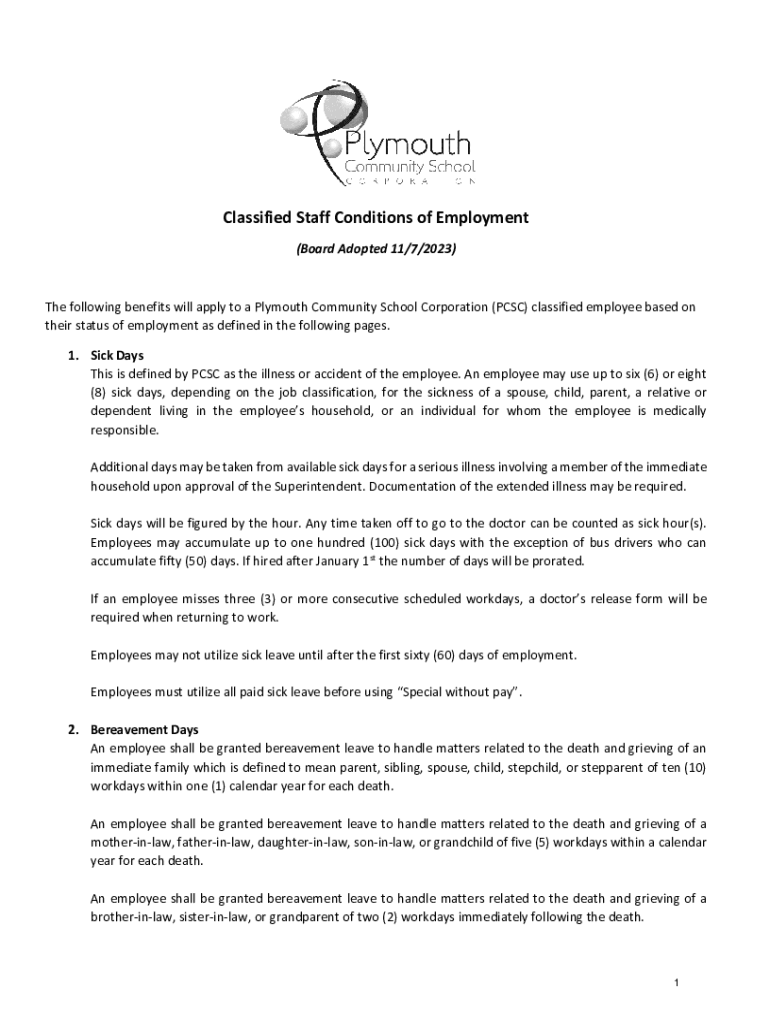 Plymouth
Community School
CORPORATION

Classified Staff Conditions of Employment

(Board Adopted 11/7/2023)

The following benefits will apply to a Plymouth Community School Corporation (PCSC) classified employee based on their status of employment as defined in the following pages.

1. Sick Days
This is defined by PCSC as the illness or accident of the employee. An employee may use up to six (6) or eight (8) sick days, depending on the job classification, for the sickness of a spouse, child, parent, a relative or dependent living in the employee's household, or an individual for whom the employee is medically responsible.

Additional days may be taken from available sick days for a serious illness involving a member of the immediate household upon approval of the Superintendent. Documentation of the extended illness may be required.

Sick days will be figured by the hour. Any time taken off to go to the doctor can be counted as sick hour(s). Employees may accumulate up to one hundred (100) sick days with the exception of bus drivers who can accumulate fifty (50) days. If hired after January 1$^{st}$ the number of days will be prorated.

If an employee misses three (3) or more consecutive scheduled workdays, a doctor's release form will be required when returning to work.

Employees may not utilize sick leave until after the first sixty (60) days of employment.

Employees must utilize all paid sick leave before using "Special without pay".

2. Bereavement Days
An employee shall be granted bereavement leave to handle matters related to the death and grieving of an immediate family which is defined to mean parent, sibling, spouse, child, stepchild, or stepparent of ten (10) workdays within one (1) calendar year for each death.

An employee shall be granted bereavement leave to handle matters related to the death and grieving of a mother-in-law, father-in-law, daughter-in-law, son-in-law, or grandchild of five (5) workdays within a calendar year for each death.

An employee shall be granted bereavement leave to handle matters related to the death and grieving of a brother-in-law, sister-in-law, or grandparent of two (2) workdays immediately following the death.

1